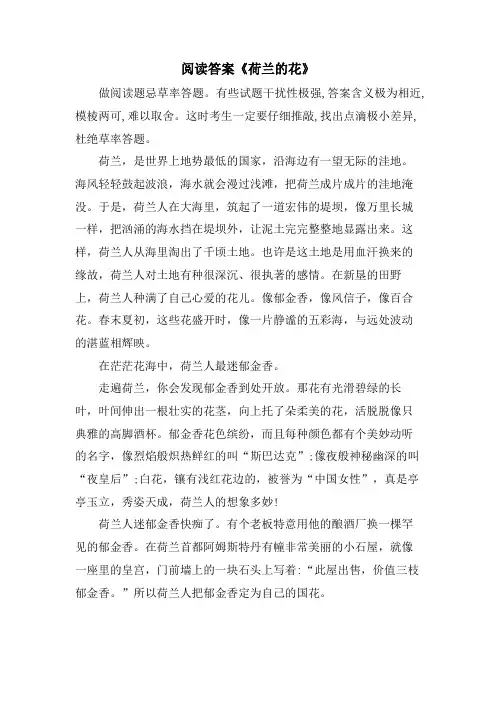 阅读答案《荷兰的花》

做阅读题忌草率答题。有些试题干扰性极强,答案含义极为相近,模棱两可,难以取舍。这时考生一定要仔细推敲,找出点滴极小差异,杜绝草率答题。

荷兰，是世界上地势最低的国家，沿海边有一望无际的洼地。海风轻轻鼓起波浪，海水就会漫过浅滩，把荷兰成片成片的洼地淹没。于是，荷兰人在大海里，筑起了一道宏伟的堤坝，像万里长城一样，把汹涌的海水挡在堤坝外，让泥土完完整整地显露出来。这样，荷兰人从海里淘出了千顷土地。也许是这土地是用血汗换来的缘故，荷兰人对土地有种很深沉、很执著的感情。在新垦的田野上，荷兰人种满了自己心爱的花儿。像郁金香，像风信子，像百合花。春末夏初，这些花盛开时，像一片静谧的五彩海，与远处波动的湛蓝相辉映。

在茫茫花海中，荷兰人最迷郁金香。

走遍荷兰，你会发现郁金香到处开放。那花有光滑碧绿的长叶，叶间伸出一根壮实的花茎，向上托了朵柔美的花，活脱脱像只典雅的高脚酒杯。郁金香花色缤纷，而且每种颜色都有个美妙动听的名字，像烈焰般炽热鲜红的叫“斯巴达克”;像夜般神秘幽深的叫“夜皇后”;白花，镶有浅红花边的，被誉为“中国女性”，真是亭亭玉立，秀姿天成，荷兰人的想象多妙!

荷兰人迷郁金香快痴了。有个老板特意用他的酿酒厂换一棵罕见的郁金香。在荷兰首都阿姆斯特丹有幢非常美丽的小石屋，就像一座里的皇宫，门前墙上的一块石头上写着:“此屋出售，价值三枝郁金香。”所以荷兰人把郁金香定为自己的国花。